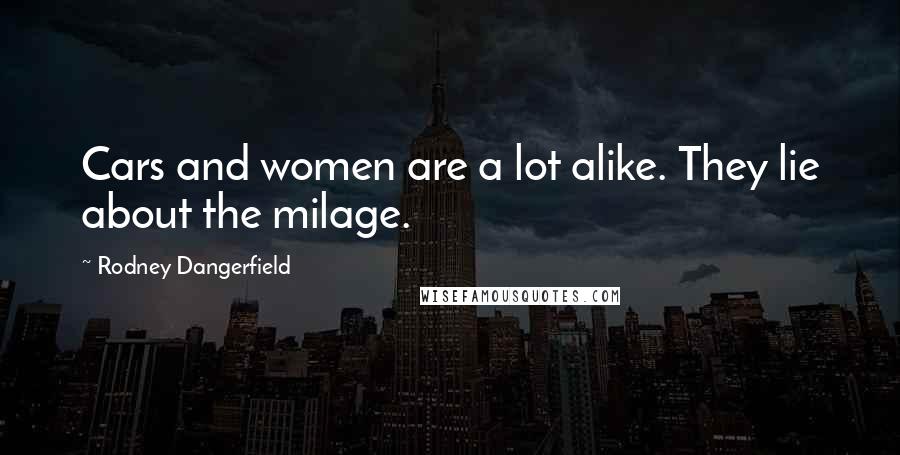 Cars and women are a lot alike. They lie about the milage.

~ Rodney Dangerfield

WISEFAMOUSQUOTES.COM